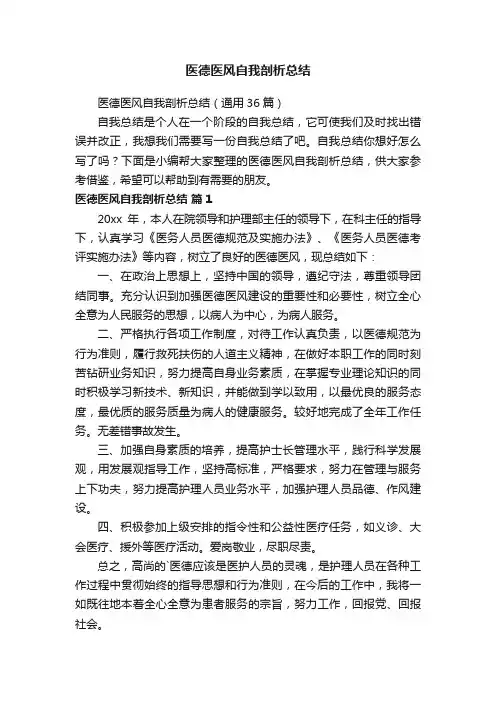 医德医风自我剖析总结

医德医风自我剖析总结（通用 36 篇）

自我总结是个人在一个阶段的自我总结，它可使我们及时找出错误并改正，我想我们需要写一份自我总结了吧。自我总结你想好怎么写了吗？下面是小编帮大家整理的医德医风自我剖析总结，供大家参考借鉴，希望可以帮助到有需要的朋友。

医德医风自我剖析总结 篇 1

20xx 年，本人在院领导和护理部主任的领导下，在科主任的指导下，认真学习《医务人员医德规范及实施办法》、《医务人员医德考评实施办法》等内容，树立了良好的医德医风，现总结如下：

一、在政治上思想上，坚持中国的领导，遵纪守法，尊重领导团结同事。充分认识到加强医德医风建设的重要性和必要性，树立全心全意为人民服务的思想，以病人为中心，为病人服务。

二、严格执行各项工作制度，对待工作认真负责，以医德规范为行为准则，履行救死扶伤的人道主义精神，在做好本职工作的同时刻苦钻研业务知识，努力提高自身业务素质，在掌握专业理论知识的同时积极学习新技术、新知识，并能做到学以致用，以最优良的服务态度，最优质的服务质量为病人的健康服务。较好地完成了全年工作任务。无差错事故发生。

三、加强自身素质的培养，提高护士长管理水平，践行科学发展观，用发展观指导工作，坚持高标准，严格要求，努力在管理与服务上下功夫，努力提高护理人员业务水平，加强护理人员品德、作风建设。

四、积极参加上级安排的指令性和公益性医疗任务，如义诊、大会医疗、援外等医疗活动。爱岗敬业，尽职尽责。

总之，高尚的`医德应该是医护人员的灵魂，是护理人员在各种工作过程中贯彻始终的指导思想和行为准则，在今后的工作中，我将一如既往地本着全心全意为患者服务的宗旨，努力工作，回报党、回报社会。